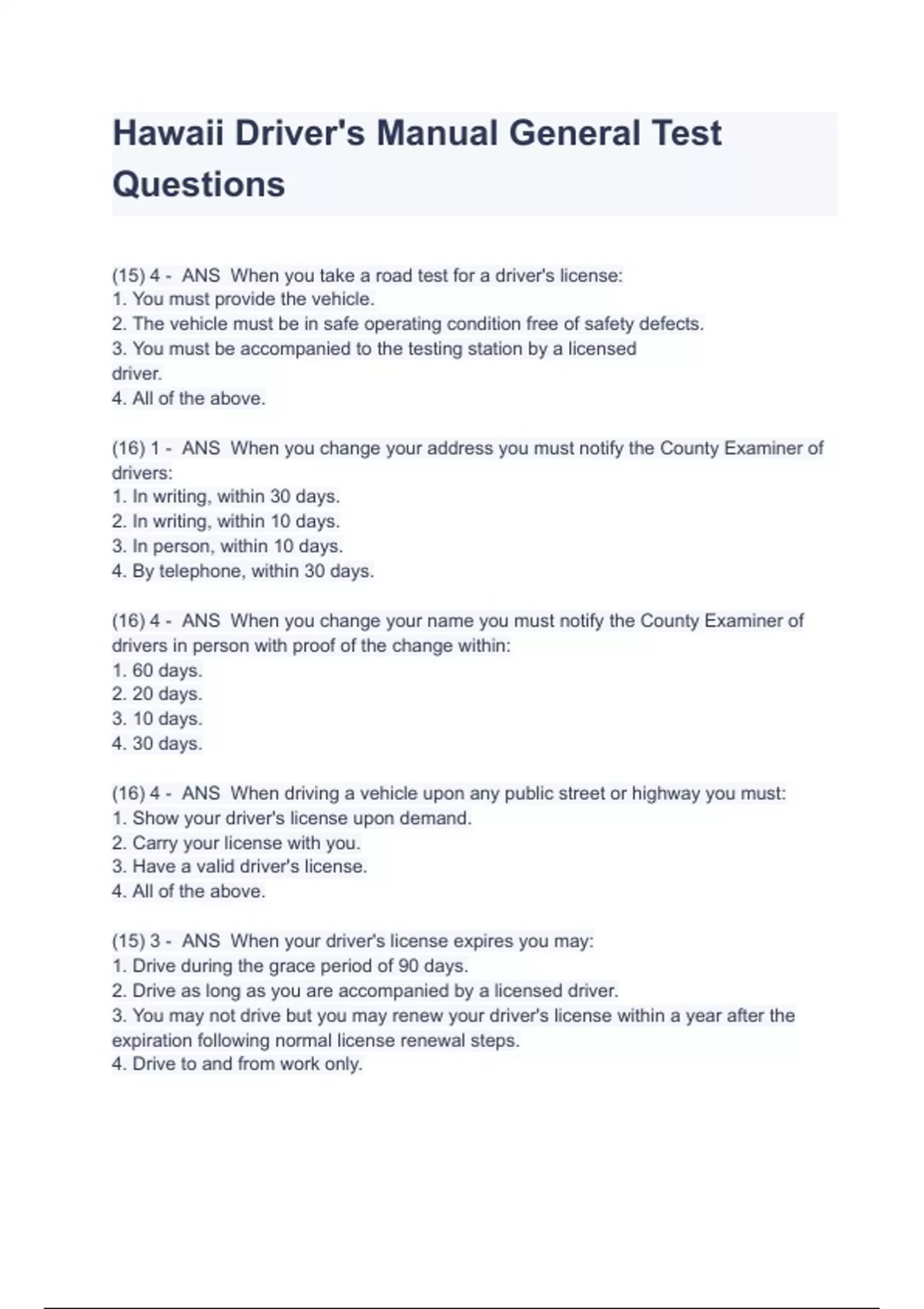 Hawaii Driver's Manual General Test Questions

(15) 4 - ANS When you take a road test for a driver's license:
1. You must provide the vehicle.
2. The vehicle must be in safe operating condition free of safety defects.
3. You must be accompanied to the testing station by a licensed driver.
4. All of the above.

(16) 1 - ANS When you change your address you must notify the County Examiner of drivers:
1. In writing, within 30 days.
2. In writing, within 10 days.
3. In person, within 10 days.
4. By telephone, within 30 days.

(16) 4 - ANS When you change your name you must notify the County Examiner of drivers in person with proof of the change within:
1. 60 days.
2. 20 days.
3. 10 days.
4. 30 days.

(16) 4 - ANS When driving a vehicle upon any public street or highway you must:
1. Show your driver's license upon demand.
2. Carry your license with you.
3. Have a valid driver's license.
4. All of the above.

(15) 3 - ANS When your driver's license expires you may:
1. Drive during the grace period of 90 days.
2. Drive as long as you are accompanied by a licensed driver.
3. You may not drive but you may renew your driver's license within a year after the expiration following normal license renewal steps.
4. Drive to and from work only.